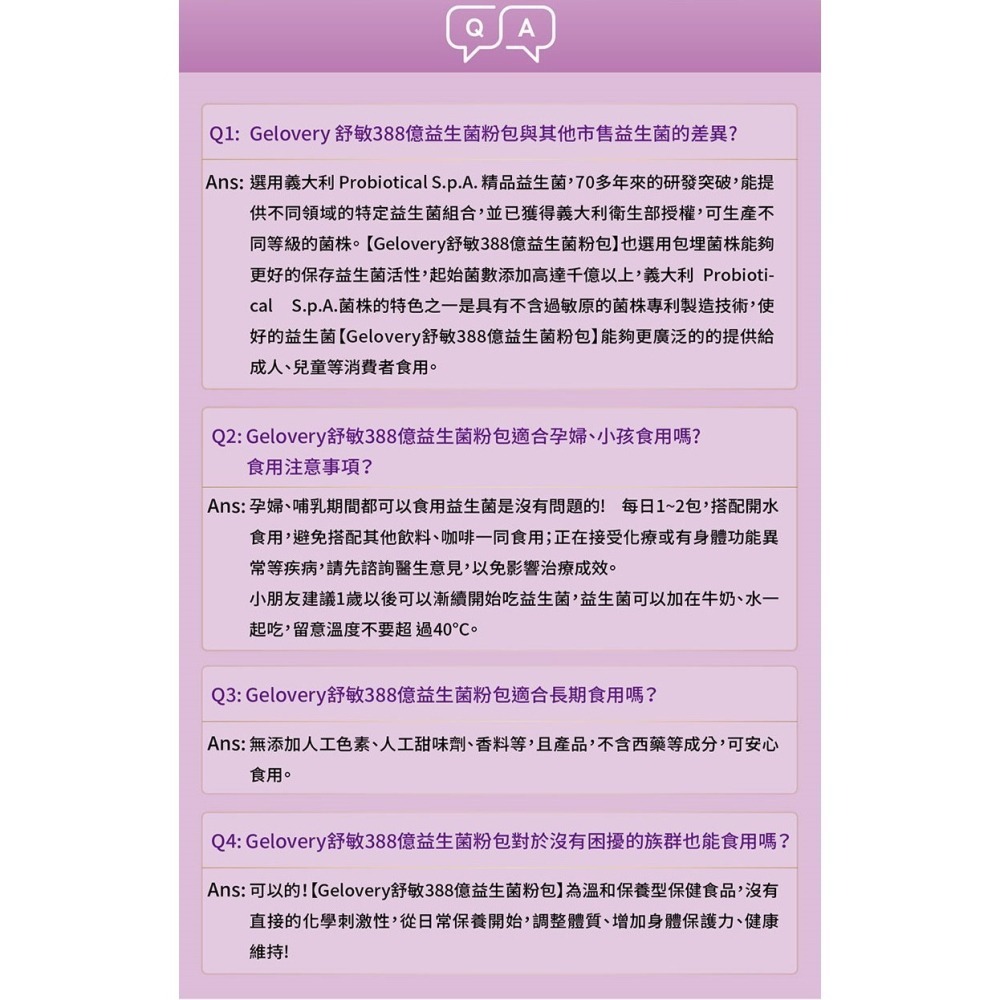 Q A

Q1: Gelovery 舒敏388億益生菌粉包與其他市售益生菌的差異?

Ans: 選用義大利 Probiotical S.p.A. 精品益生菌，70多年來的研發突破，能提供不同領域的特定益生菌組合，並已獲得義大利衛生部授權，可生產不同等級的菌株。【Gelovery舒敏388億益生菌粉包】也選用包埋菌株能夠更好的保存益生菌活性，起始菌數添加高達千億以上，義大利 Probiotical S.p.A.菌株的特色之一是具有不含過敏原的菌株專利製造技術，使好的益生菌【Gelovery舒敏388億益生菌粉包】能夠更廣泛的的提供給成人、兒童等消費者食用。

Q2: Gelovery舒敏388億益生菌粉包適合孕婦、小孩食用嗎?
食用注意事項?

Ans: 孕婦、哺乳期間都可以食用益生菌是沒有問題的! 每日1~2包，搭配開水食用，避免搭配其他飲料、咖啡一同食用；正在接受化療或有身體功能異常等疾病，請先諮詢醫生意見，以免影響治療成效。
小朋友建議1歲以後可以漸續開始吃益生菌，益生菌可以加在牛奶、水一起吃，留意溫度不要超 過40°C。

Q3: Gelovery舒敏388億益生菌粉包適合長期食用嗎?

Ans: 無添加人工色素、人工甜味劑、香料等，且產品，不含西藥等成分，可安心食用。

Q4: Gelovery舒敏388億益生菌粉包對於沒有困擾的族群也能食用嗎?

Ans: 可以的!【Gelovery舒敏388億益生菌粉包】為溫和保養型保健食品，沒有直接的化學刺激性，從日常保養開始，調整體質、增加身體保護力、健康維持!